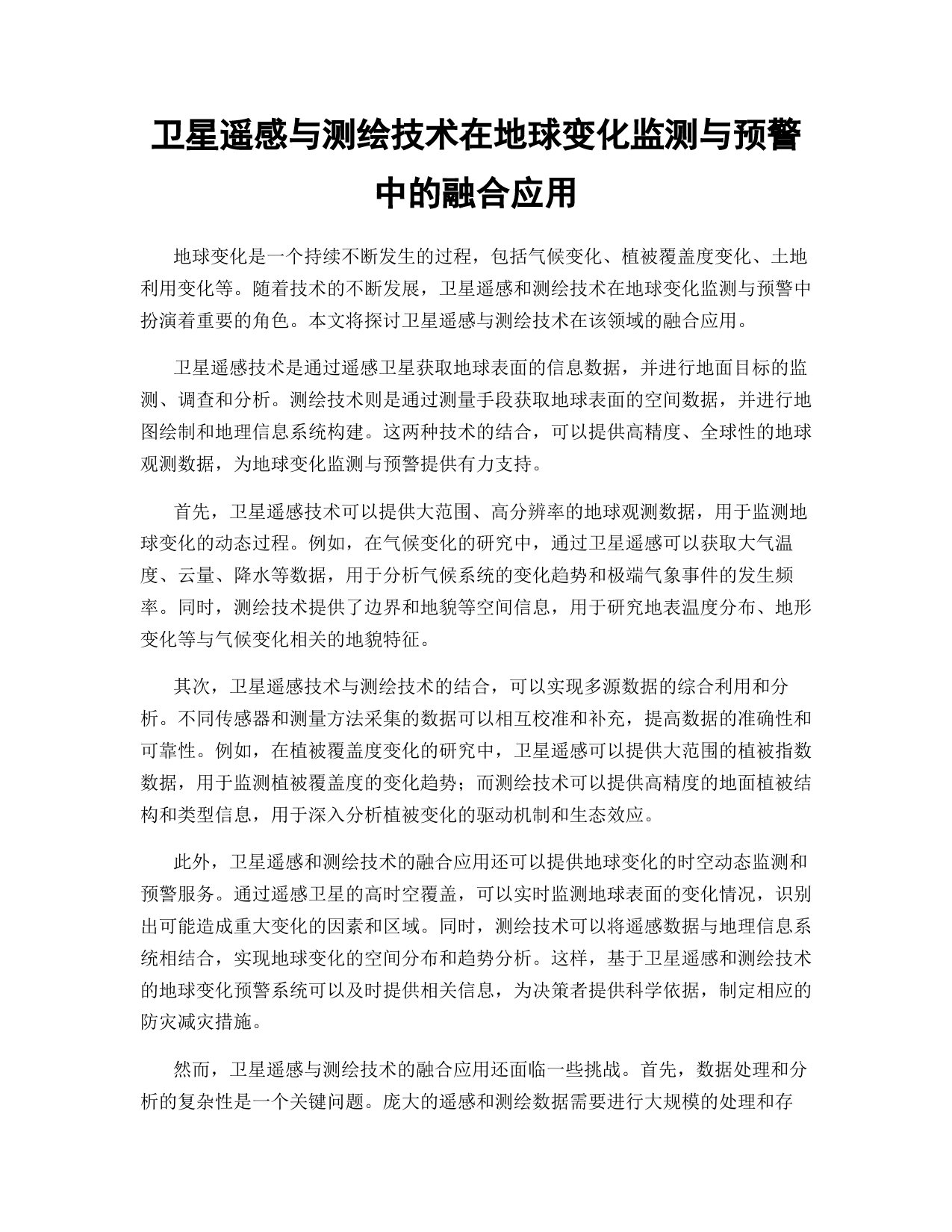 卫星遥感与测绘技术在地球变化监测与预警中的融合应用

地球变化是一个持续不断发生的过程，包括气候变化、植被覆盖度变化、土地利用变化等。随着技术的不断发展，卫星遥感和测绘技术在地球变化监测与预警中扮演着重要的角色。本文将探讨卫星遥感与测绘技术在该领域的融合应用。

卫星遥感技术是通过遥感卫星获取地球表面的信息数据，并进行地面目标的监测、调查和分析。测绘技术则是通过测量手段获取地球表面的空间数据，并进行地图绘制和地理信息系统构建。这两种技术的结合，可以提供高精度、全球性的地球观测数据，为地球变化监测与预警提供有力支持。

首先，卫星遥感技术可以提供大范围、高分辨率的地球观测数据，用于监测地球变化的动态过程。例如，在气候变化的研究中，通过卫星遥感可以获取大气温度、云量、降水等数据，用于分析气候系统的变化趋势和极端气象事件的发生频率。同时，测绘技术提供了边界和地貌等空间信息，用于研究地表温度分布、地形变化等与气候变化相关的地貌特征。

其次，卫星遥感技术与测绘技术的结合，可以实现多源数据的综合利用和分析。不同传感器和测量方法采集的数据可以相互校准和补充，提高数据的准确性和可靠性。例如，在植被覆盖度变化的研究中，卫星遥感可以提供大范围的植被指数数据，用于监测植被覆盖度的变化趋势；而测绘技术可以提供高精度的地面植被结构和类型信息，用于深入分析植被变化的驱动机制和生态效应。

此外，卫星遥感和测绘技术的融合应用还可以提供地球变化的时空动态监测和预警服务。通过遥感卫星的高时空覆盖，可以实时监测地球表面的变化情况，识别出可能造成重大变化的因素和区域。同时，测绘技术可以将遥感数据与地理信息系统相结合，实现地球变化的空间分布和趋势分析。这样，基于卫星遥感和测绘技术的地球变化预警系统可以及时提供相关信息，为决策者提供科学依据，制定相应的防灾减灾措施。

然而，卫星遥感与测绘技术的融合应用还面临一些挑战。首先，数据处理和分析的复杂性是一个关键问题。庞大的遥感和测绘数据需要进行大规模的处理和存